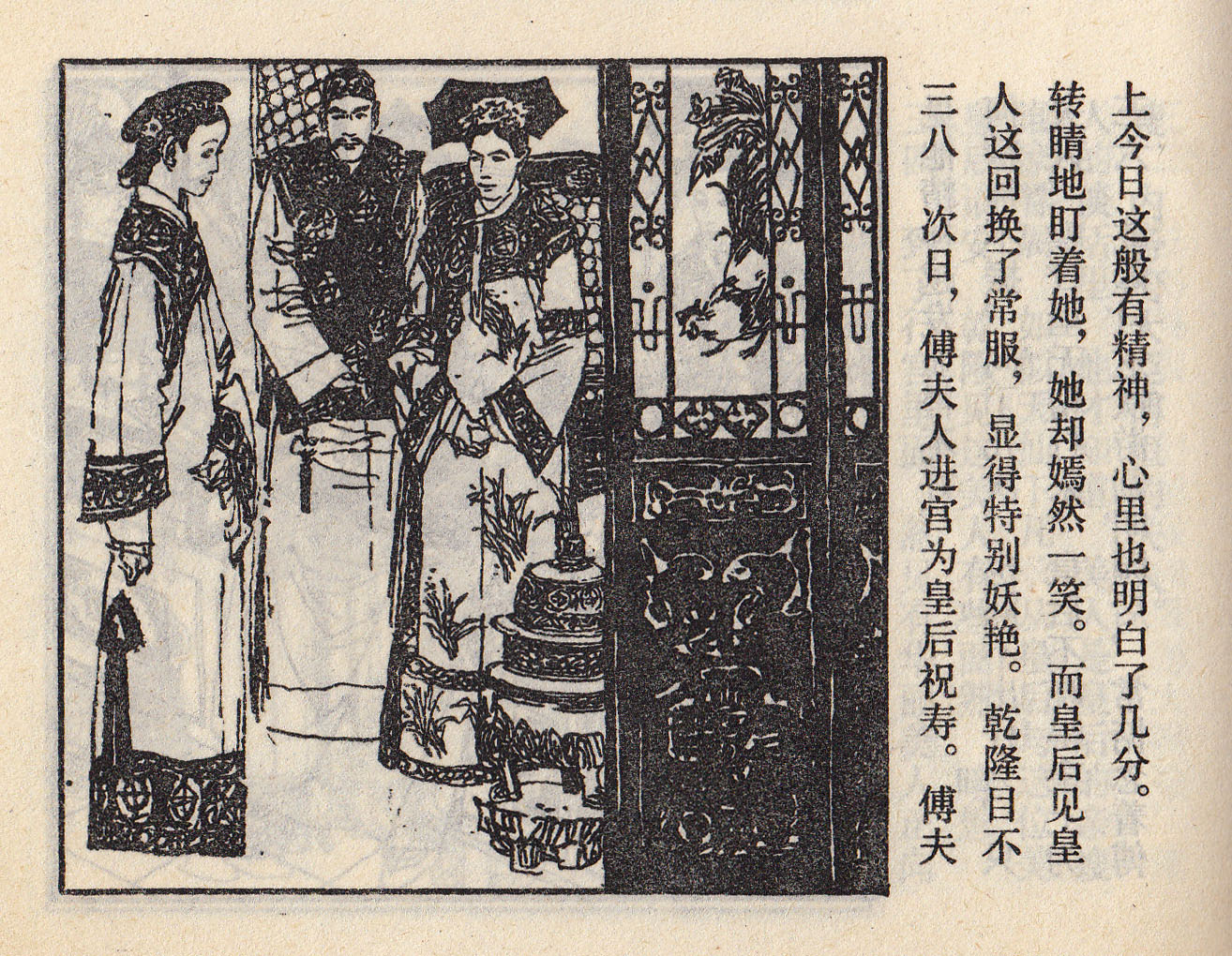 三八 次日，傅夫人进宫为皇后祝寿。傅夫人这回换了常服，显得特别妖艳。乾隆目不转睛地盯着她，她却嫣然一笑。而皇后见皇上今日这般有精神，心里也明白了几分。